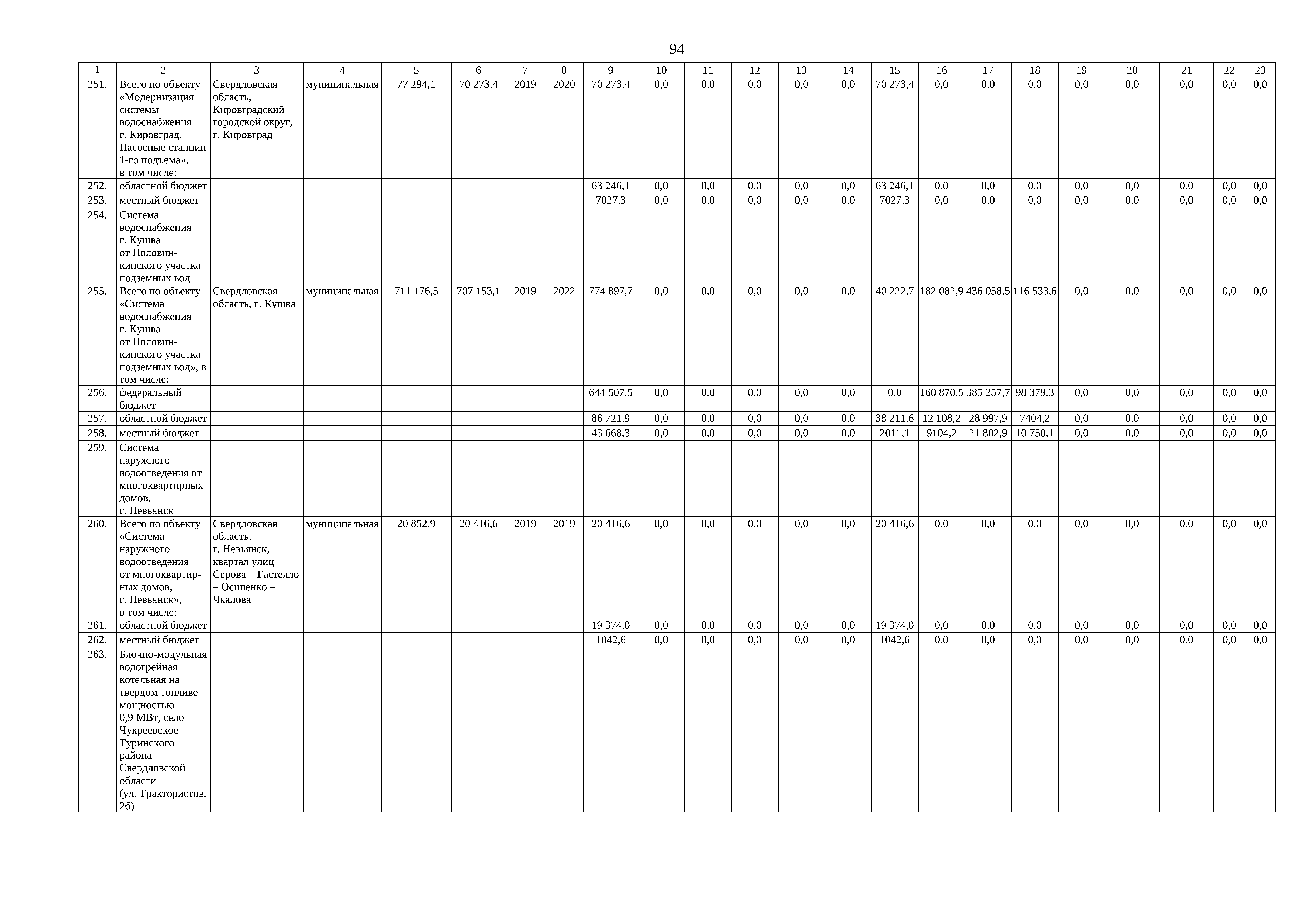 94

| 1 | 2 | 3 | 4 | 5 | 6 | 7 | 8 | 9 | 10 | 11 | 12 | 13 | 14 | 15 | 16 | 17 | 18 | 19 | 20 | 21 | 22 | 23 |
|---|---|---|---|---|---|---|---|---|---|---|---|---|---|---|---|---|---|---|---|---|---|---|
| 251. | Всего по объекту «Модернизация системы водоснабжения г. Кировград. Насосные станции 1-го подъема», в том числе: | Свердловская область, Кировградский городской округ, г. Кировград | муниципальная | 77 294,1 | 70 273,4 | 2019 | 2020 | 70 273,4 | 0,0 | 0,0 | 0,0 | 0,0 | 0,0 | 70 273,4 | 0,0 | 0,0 | 0,0 | 0,0 | 0,0 | 0,0 | 0,0 | 0,0 |
| 252. | областной бюджет | | | | | | | 63 246,1 | 0,0 | 0,0 | 0,0 | 0,0 | 0,0 | 63 246,1 | 0,0 | 0,0 | 0,0 | 0,0 | 0,0 | 0,0 | 0,0 | 0,0 |
| 253. | местный бюджет | | | | | | | 7027,3 | 0,0 | 0,0 | 0,0 | 0,0 | 0,0 | 7027,3 | 0,0 | 0,0 | 0,0 | 0,0 | 0,0 | 0,0 | 0,0 | 0,0 |
| 254. | Система водоснабжения г. Кушва от Половинкинского участка подземных вод | | | | | | | | | | | | | | | | | | | | | |
| 255. | Всего по объекту «Система водоснабжения г. Кушва от Половинкинского участка подземных вод», в том числе: | Свердловская область, г. Кушва | муниципальная | 711 176,5 | 707 153,1 | 2019 | 2022 | 774 897,7 | 0,0 | 0,0 | 0,0 | 0,0 | 0,0 | 40 222,7 | 182 082,9 | 436 058,5 | 116 533,6 | 0,0 | 0,0 | 0,0 | 0,0 | 0,0 |
| 256. | федеральный бюджет | | | | | | | 644 507,5 | 0,0 | 0,0 | 0,0 | 0,0 | 0,0 | 0,0 | 160 870,5 | 385 257,7 | 98 379,3 | 0,0 | 0,0 | 0,0 | 0,0 | 0,0 |
| 257. | областной бюджет | | | | | | | 86 721,9 | 0,0 | 0,0 | 0,0 | 0,0 | 0,0 | 38 211,6 | 12 108,2 | 28 997,9 | 7404,2 | 0,0 | 0,0 | 0,0 | 0,0 | 0,0 |
| 258. | местный бюджет | | | | | | | 43 668,3 | 0,0 | 0,0 | 0,0 | 0,0 | 0,0 | 2011,1 | 9104,2 | 21 802,9 | 10 750,1 | 0,0 | 0,0 | 0,0 | 0,0 | 0,0 |
| 259. | Система наружного водоотведения от многоквартирных домов, г. Невьянск | | | | | | | | | | | | | | | | | | | | | |
| 260. | Всего по объекту «Система наружного водоотведения от многоквартирных домов, г. Невьянск», в том числе: | Свердловская область, г. Невьянск, квартал улиц Серова – Гастелло – Осипенко – Чкалова | муниципальная | 20 852,9 | 20 416,6 | 2019 | 2019 | 20 416,6 | 0,0 | 0,0 | 0,0 | 0,0 | 0,0 | 20 416,6 | 0,0 | 0,0 | 0,0 | 0,0 | 0,0 | 0,0 | 0,0 | 0,0 |
| 261. | областной бюджет | | | | | | | 19 374,0 | 0,0 | 0,0 | 0,0 | 0,0 | 0,0 | 19 374,0 | 0,0 | 0,0 | 0,0 | 0,0 | 0,0 | 0,0 | 0,0 | 0,0 |
| 262. | местный бюджет | | | | | | | 1042,6 | 0,0 | 0,0 | 0,0 | 0,0 | 0,0 | 1042,6 | 0,0 | 0,0 | 0,0 | 0,0 | 0,0 | 0,0 | 0,0 | 0,0 |
| 263. | Блочно-модульная водогрейная котельная на твердом топливе мощностью 0,9 МВт, село Чукреевское Туринского района Свердловской области (ул. Трактористов, 2б) | | | | | | | | | | | | | | | | | | | | | |